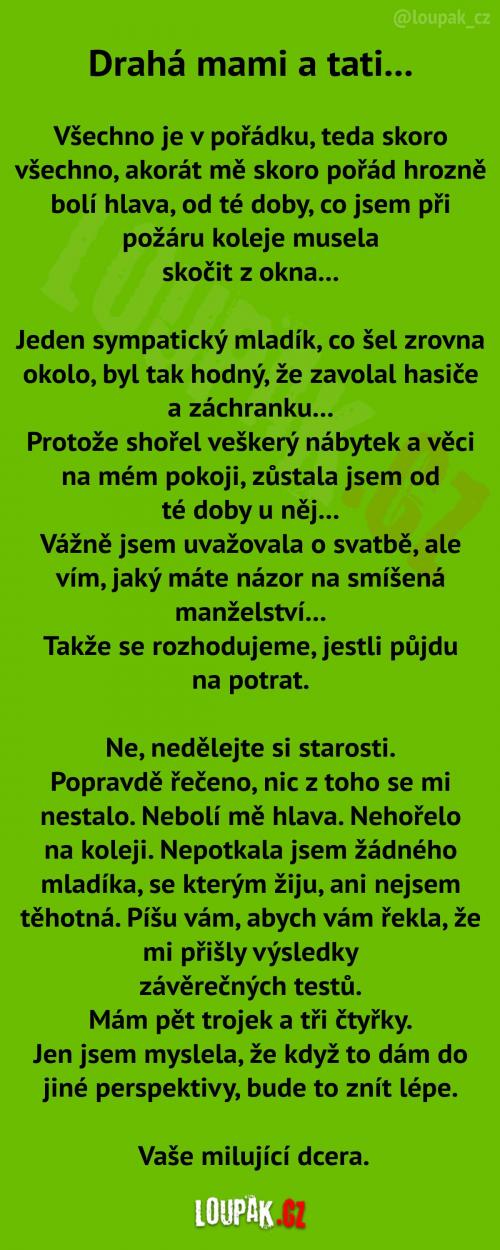 @loupak_cz

Drahá mami a tati...

Všechno je v pořádku, teda skoro všechno, akorát mě skoro pořád hrozně bolí hlava, od té doby, co jsem při požáru koleje musela skočit z okna...

Jeden sympatický mladík, co šel zrovna okolo, byl tak hodný, že zavolal hasiče a záchranku...
Protože shořel veškerý nábytek a věci na mém pokoji, zůstala jsem od té doby u něj...
Vážně jsem uvažovala o svatbě, ale vím, jaký máte názor na smíšená manželství...
Takže se rozhodujeme, jestli půjdu na potrat.

Ne, nedělejte si starosti.
Popravdě řečeno, nic z toho se mi nestalo. Nebolí mě hlava. Nehořelo na koleji. Nepotkala jsem žádného mladíka, se kterým žiju, ani nejsem těhotná. Píšu vám, abych vám řekla, že mi přišly výsledky závěrečných testů.
Mám pět trojek a tři čtyřky.
Jen jsem myslela, že když to dám do jiné perspektivy, bude to znít lépe.

Vaše milující dcera.

LOUPAK.CZ